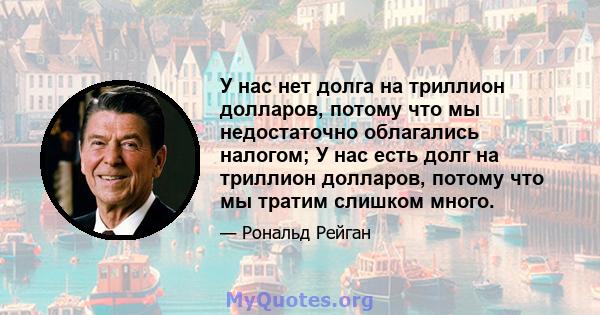 У нас нет долга на триллион долларов, потому что мы недостаточно облагались налогом; У нас есть долг на триллион долларов, потому что мы тратим слишком много.

— Рональд Рейган

MyQuotes.org